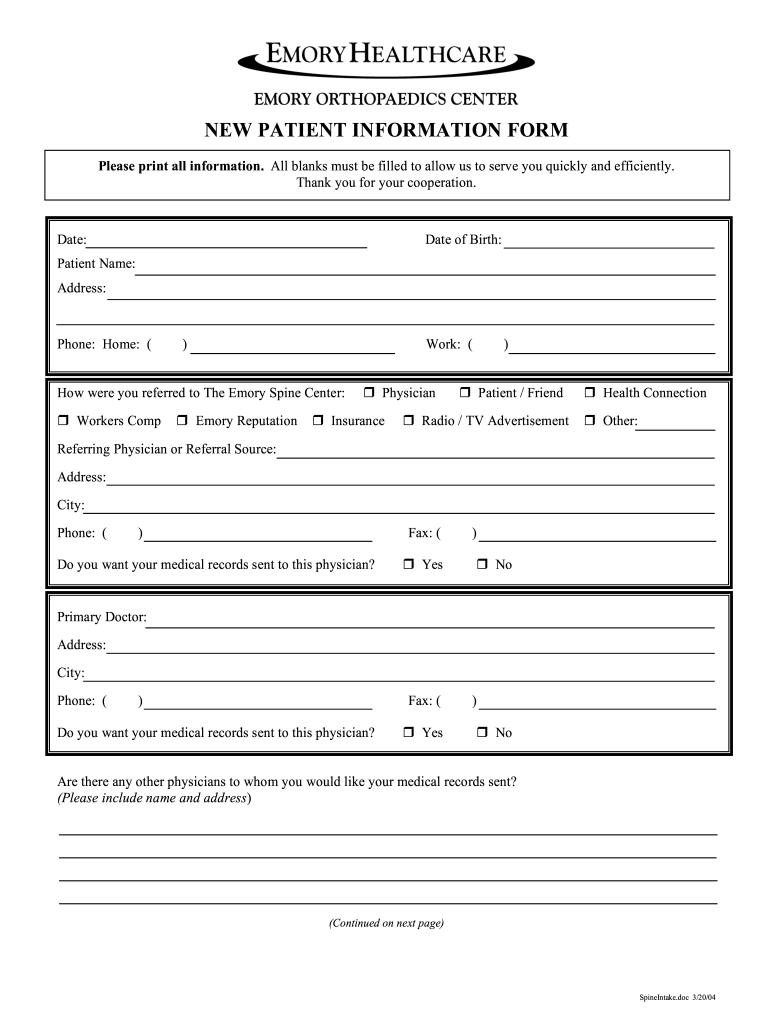 EMORY HEALTHCARE

EMORY ORTHOPAEDICS CENTER

NEW PATIENT INFORMATION FORM

Please print all information. All blanks must be filled to allow us to serve you quickly and efficiently. Thank you for your cooperation.

Date: Date of Birth:

Patient Name:

Address:

Phone: Home: ( ) Work: ( )

How were you referred to The Emory Spine Center: ❒ Physician ❒ Patient / Friend ❒ Health Connection

❒ Workers Comp ❒ Emory Reputation ❒ Insurance ❒ Radio / TV Advertisement ❒ Other:

Referring Physician or Referral Source:

Address:

City:

Phone: ( ) Fax: ( )

Do you want your medical records sent to this physician? ❒ Yes ❒ No

Primary Doctor:

Address:

City:

Phone: ( ) Fax: ( )

Do you want your medical records sent to this physician? ❒ Yes ❒ No

Are there any other physicians to whom you would like your medical records sent? (Please include name and address)

(Continued on next page)

SpineIntake.doc 3/20/04